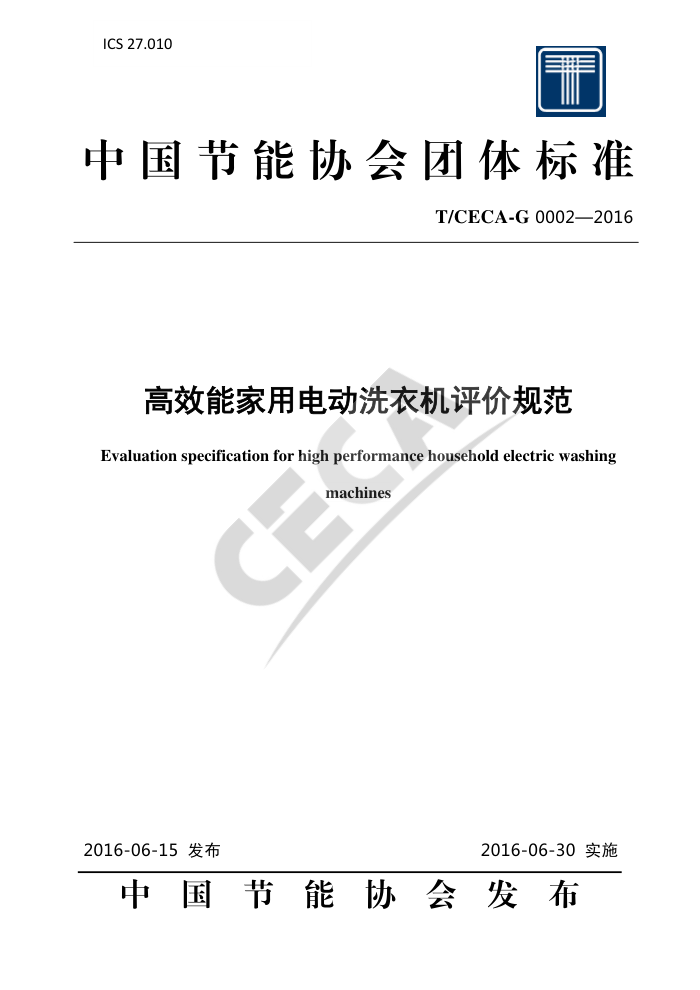 ICS 27.010

中国节能协会团体标准

T/CECA-G 0002—2016

高效能家用电动洗衣机评价规范

Evaluation specification for high performance household electric washing machines

2016-06-15 发布 2016-06-30 实施

中国节能协会 发布

CECA